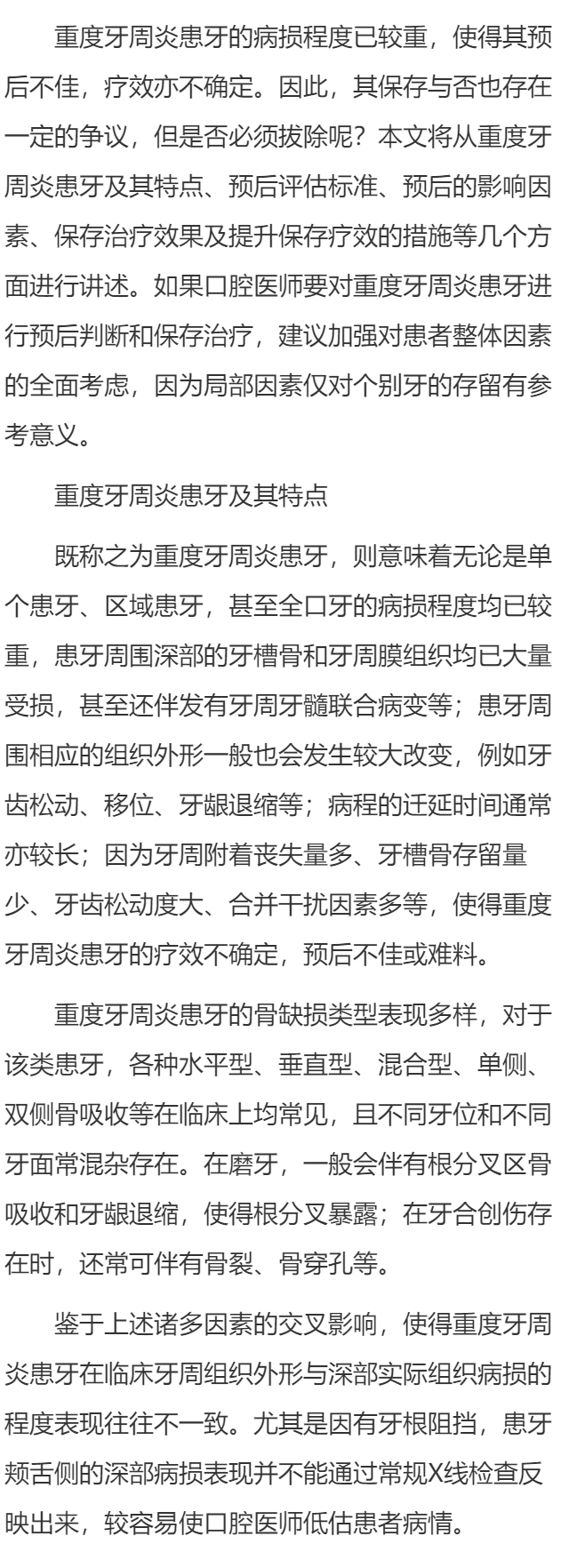 重度牙周炎患牙的病损程度已较重，使得其预后不佳，疗效亦不确定。因此，其保存与否也存在一定的争议，但是否必须拔除呢？本文将从重度牙周炎患牙及其特点、预后评估标准、预后的影响因素、保存治疗效果及提升保存疗效的措施等几个方面进行讲述。如果口腔医师要对重度牙周炎患牙进行预后判断和保存治疗，建议加强对患者整体因素的全面考虑，因为局部因素仅对个别牙的存留有参考意义。

重度牙周炎患牙及其特点

既称之为重度牙周炎患牙，则意味着无论是单个患牙、区域患牙，甚至全口牙的病损程度均已较重，患牙周围深部的牙槽骨和牙周膜组织均已大量受损，甚至还伴发有牙周牙髓联合病变等；患牙周围相应的组织外形一般也会发生较大改变，例如牙齿松动、移位、牙龈退缩等；病程的迁延时间通常亦较长；因为牙周附着丧失量多、牙槽骨存留量少、牙齿松动度大、合并干扰因素多等，使得重度牙周炎患牙的疗效不确定，预后不佳或难料。

重度牙周炎患牙的骨缺损类型表现多样，对于该类患牙，各种水平型、垂直型、混合型、单侧、双侧骨吸收等在临床上均常见，且不同牙位和不同牙面常混杂存在。在磨牙，一般会伴有根分叉区骨吸收和牙龈退缩，使得根分叉暴露；在牙合创伤存在时，还常可伴有骨裂、骨穿孔等。

鉴于上述诸多因素的交叉影响，使得重度牙周炎患牙在临床牙周组织外形与深部实际组织病损的程度表现往往不一致。尤其是因有牙根阻挡，患牙颊舌侧的深部病损表现并不能通过常规X线检查反映出来，较容易使口腔医师低估患者病情。